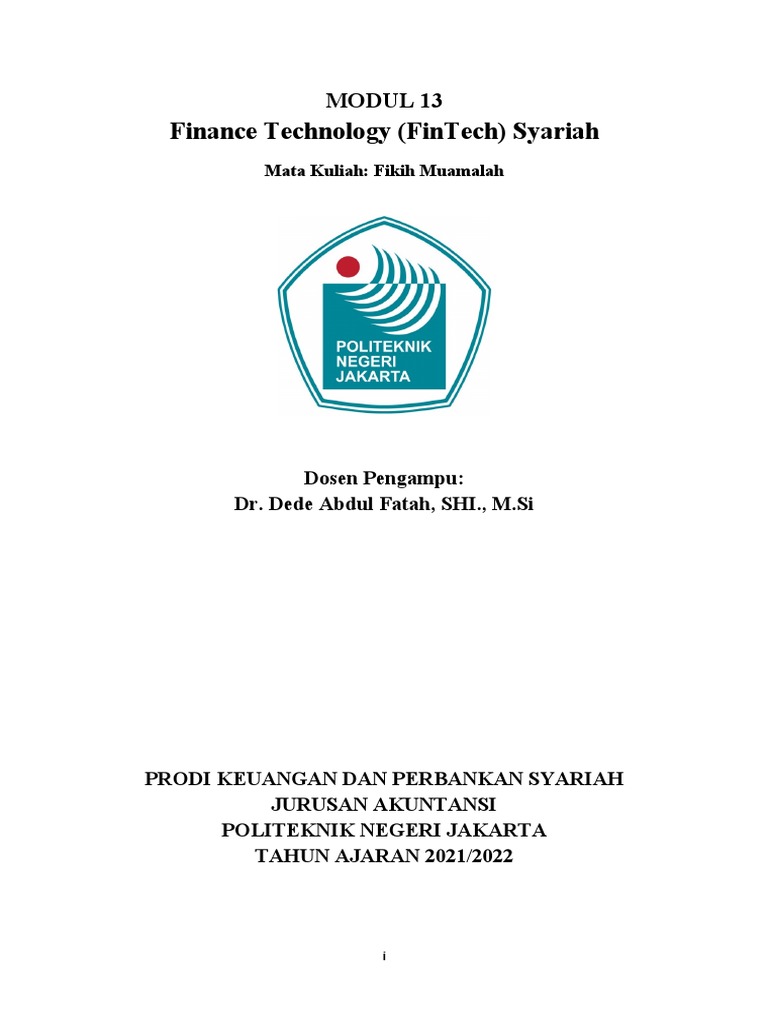 MODUL 13
Finance Technology (FinTech) Syariah

Mata Kuliah: Fikih Muamalah

POLITEKNIK
NEGERI
JAKARTA

Dosen Pengampu:
Dr. Dede Abdul Fatah, SHI., M.Si

PRODI KEUANGAN DAN PERBANKAN SYARIAH
JURUSAN AKUNTANSI
POLITEKNIK NEGERI JAKARTA
TAHUN AJARAN 2021/2022

i